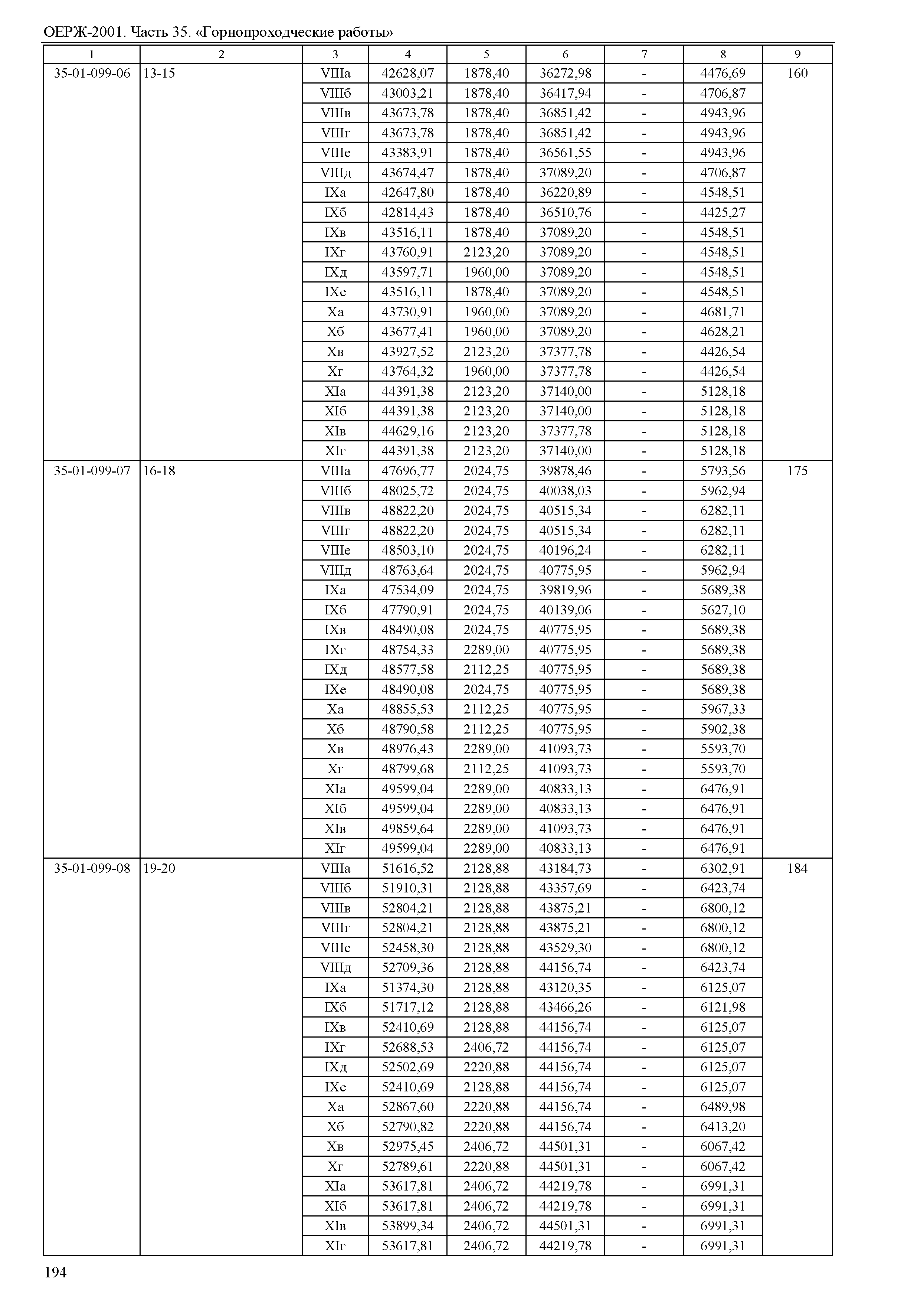 ОЕРЖ-2001. Часть 35. «Горнопроходческие работы»

| 1 | 2 | 3 | 4 | 5 | 6 | 7 | 8 | 9 |
|---|---|---|---|---|---|---|---|---|
| 35-01-099-06 | 13-15 | VIIIа | 42628,07 | 1878,40 | 36272,98 | - | 4476,69 | 160 |
| | | VIIIб | 43003,21 | 1878,40 | 36417,94 | - | 4706,87 | |
| | | VIIIв | 43673,78 | 1878,40 | 36851,42 | - | 4943,96 | |
| | | VIIIг | 43673,78 | 1878,40 | 36851,42 | - | 4943,96 | |
| | | VIIIе | 43383,91 | 1878,40 | 36561,55 | - | 4943,96 | |
| | | VIIIд | 43674,47 | 1878,40 | 37089,20 | - | 4706,87 | |
| | | IXа | 42647,80 | 1878,40 | 36220,89 | - | 4548,51 | |
| | | IXб | 42814,43 | 1878,40 | 36510,76 | - | 4425,27 | |
| | | IXв | 43516,11 | 1878,40 | 37089,20 | - | 4548,51 | |
| | | IXг | 43760,91 | 2123,20 | 37089,20 | - | 4548,51 | |
| | | IXд | 43597,71 | 1960,00 | 37089,20 | - | 4548,51 | |
| | | IXе | 43516,11 | 1878,40 | 37089,20 | - | 4548,51 | |
| | | Xа | 43730,91 | 1960,00 | 37089,20 | - | 4681,71 | |
| | | Xб | 43677,41 | 1960,00 | 37089,20 | - | 4628,21 | |
| | | Xв | 43927,52 | 2123,20 | 37377,78 | - | 4426,54 | |
| | | Xг | 43764,32 | 1960,00 | 37377,78 | - | 4426,54 | |
| | | XIа | 44391,38 | 2123,20 | 37140,00 | - | 5128,18 | |
| | | XIб | 44391,38 | 2123,20 | 37140,00 | - | 5128,18 | |
| | | XIв | 44629,16 | 2123,20 | 37377,78 | - | 5128,18 | |
| | | XIг | 44391,38 | 2123,20 | 37140,00 | - | 5128,18 | |
| 35-01-099-07 | 16-18 | VIIIа | 47696,77 | 2024,75 | 39878,46 | - | 5793,56 | 175 |
| | | VIIIб | 48025,72 | 2024,75 | 40038,03 | - | 5962,94 | |
| | | VIIIв | 48822,20 | 2024,75 | 40515,34 | - | 6282,11 | |
| | | VIIIг | 48822,20 | 2024,75 | 40515,34 | - | 6282,11 | |
| | | VIIIе | 48503,10 | 2024,75 | 40196,24 | - | 6282,11 | |
| | | VIIIд | 48763,64 | 2024,75 | 40775,95 | - | 5962,94 | |
| | | IXа | 47534,09 | 2024,75 | 39819,96 | - | 5689,38 | |
| | | IXб | 47790,91 | 2024,75 | 40139,06 | - | 5627,10 | |
| | | IXв | 48490,08 | 2024,75 | 40775,95 | - | 5689,38 | |
| | | IXг | 48754,33 | 2289,00 | 40775,95 | - | 5689,38 | |
| | | IXд | 48577,58 | 2112,25 | 40775,95 | - | 5689,38 | |
| | | IXе | 48490,08 | 2024,75 | 40775,95 | - | 5689,38 | |
| | | Xа | 48855,53 | 2112,25 | 40775,95 | - | 5967,33 | |
| | | Xб | 48790,58 | 2112,25 | 40775,95 | - | 5902,38 | |
| | | Xв | 48976,43 | 2289,00 | 41093,73 | - | 5593,70 | |
| | | Xг | 48799,68 | 2112,25 | 41093,73 | - | 5593,70 | |
| | | XIа | 49599,04 | 2289,00 | 40833,13 | - | 6476,91 | |
| | | XIб | 49599,04 | 2289,00 | 40833,13 | - | 6476,91 | |
| | | XIв | 49859,64 | 2289,00 | 41093,73 | - | 6476,91 | |
| | | XIг | 49599,04 | 2289,00 | 40833,13 | - | 6476,91 | |
| 35-01-099-08 | 19-20 | VIIIа | 51616,52 | 2128,88 | 43184,73 | - | 6302,91 | 184 |
| | | VIIIб | 51910,31 | 2128,88 | 43357,69 | - | 6423,74 | |
| | | VIIIв | 52804,21 | 2128,88 | 43875,21 | - | 6800,12 | |
| | | VIIIг | 52804,21 | 2128,88 | 43875,21 | - | 6800,12 | |
| | | VIIIе | 52458,30 | 2128,88 | 43529,30 | - | 6800,12 | |
| | | VIIIд | 52709,36 | 2128,88 | 44156,74 | - | 6423,74 | |
| | | IXа | 51374,30 | 2128,88 | 43120,35 | - | 6125,07 | |
| | | IXб | 51717,12 | 2128,88 | 43466,26 | - | 6121,98 | |
| | | IXв | 52410,69 | 2128,88 | 44156,74 | - | 6125,07 | |
| | | IXг | 52688,53 | 2406,72 | 44156,74 | - | 6125,07 | |
| | | IXд | 52502,69 | 2220,88 | 44156,74 | - | 6125,07 | |
| | | IXе | 52410,69 | 2128,88 | 44156,74 | - | 6125,07 | |
| | | Xа | 52867,60 | 2220,88 | 44156,74 | - | 6489,98 | |
| | | Xб | 52790,82 | 2220,88 | 44156,74 | - | 6413,20 | |
| | | Xв | 52975,45 | 2406,72 | 44501,31 | - | 6067,42 | |
| | | Xг | 52789,61 | 2220,88 | 44501,31 | - | 6067,42 | |
| | | XIа | 53617,81 | 2406,72 | 44219,78 | - | 6991,31 | |
| | | XIб | 53617,81 | 2406,72 | 44219,78 | - | 6991,31 | |
| | | XIв | 53899,34 | 2406,72 | 44501,31 | - | 6991,31 | |
| | | XIг | 53617,81 | 2406,72 | 44219,78 | - | 6991,31 | |

194